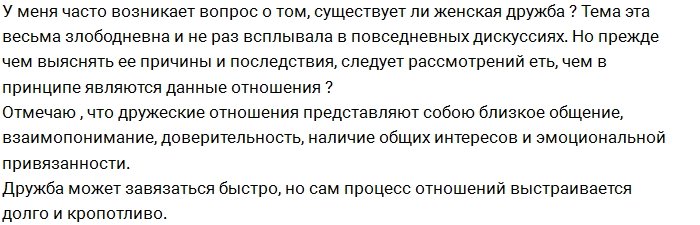 У меня часто возникает вопрос о том, существует ли женская дружба ? Тема эта весьма злободневна и не раз всплывала в повседневных дискуссиях. Но прежде чем выяснять ее причины и последствия, следует рассмотрений еть, чем в принципе являются данные отношения ?
Отмечаю , что дружеские отношения представляют собою близкое общение, взаимопонимание, доверительность, наличие общих интересов и эмоциональной привязанности.
Дружба может завязаться быстро, но сам процесс отношений выстраивается долго и кропотливо.